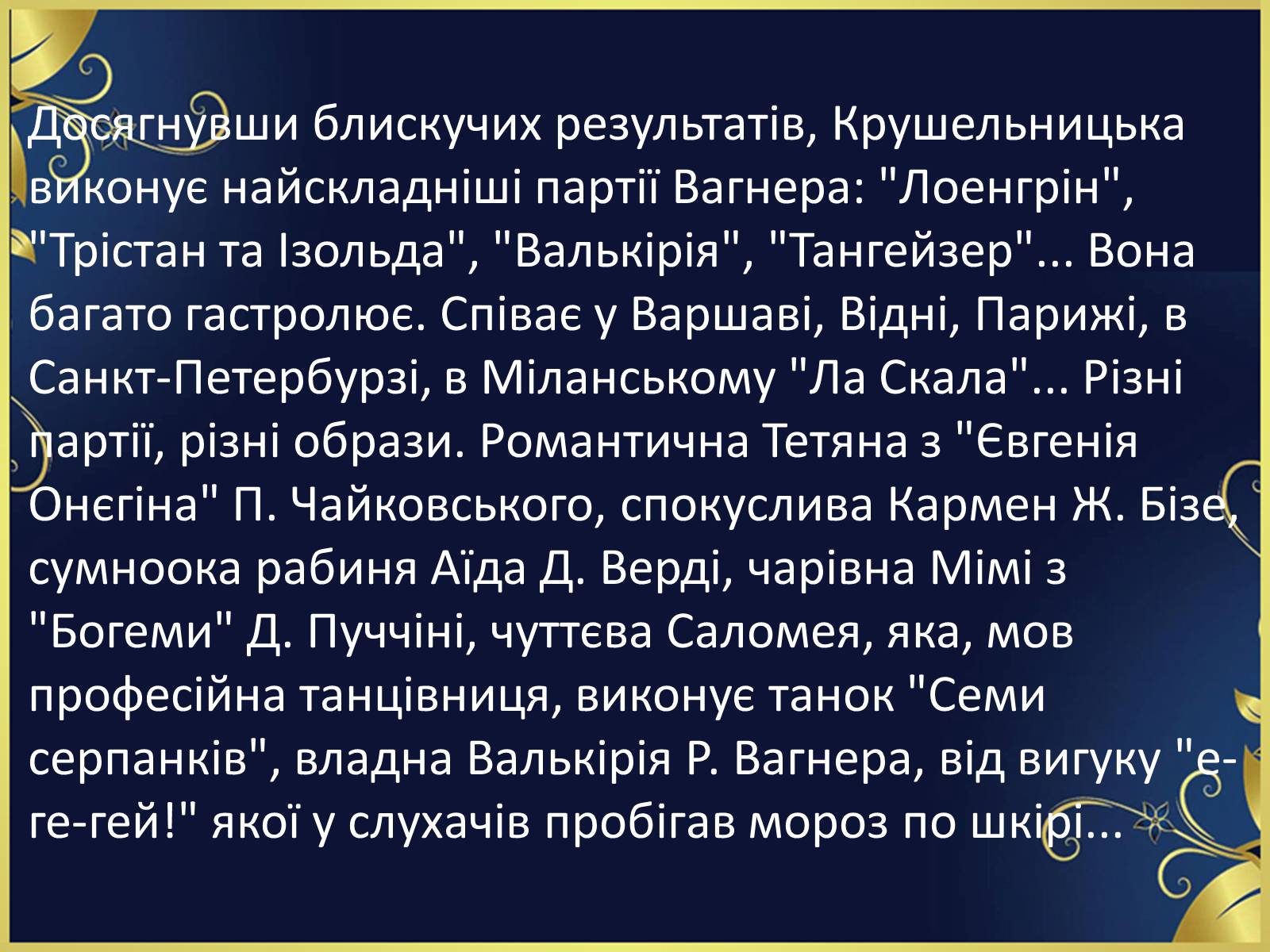 Досягнувши блискучих результатів, Крушельницька виконує найскладніші партії Вагнера: "Лоенгрін", "Трістан та Ізольда", "Валькірія", "Тангейзер"... Вона багато гастролює. Співає у Варшаві, Відні, Парижі, в Санкт-Петербурзі, в Міланському "Ла Скала"... Різні партії, різні образи. Романтична Тетяна з "Євгенія Онєгіна" П. Чайковського, спокуслива Кармен Ж. Бізе, сумноока рабиня Аїда Д. Верді, чарівна Мімі з "Богеми" Д. Пуччіні, чуттєва Саломея, яка, мов професійна танцівниця, виконує танок "Семи серпанків", владна Валькірія Р. Вагнера, від вигуку "е-ге-гей!" якої у слухачів пробігав мороз по шкірі...